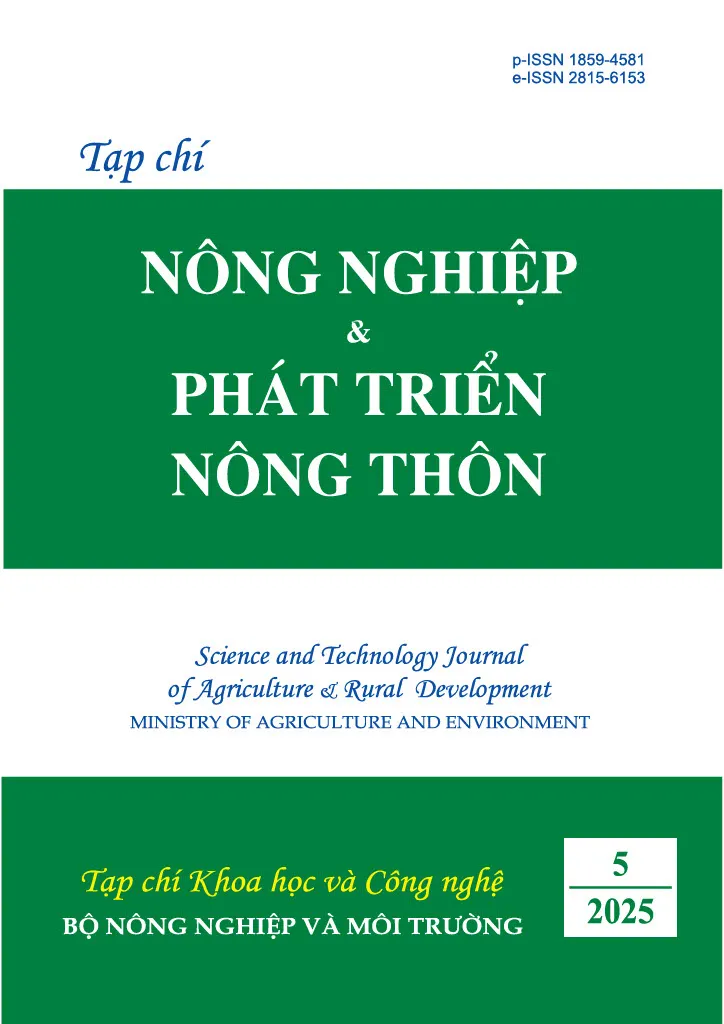 p-ISSN 1859-4581
e-ISSN 2815-6153

Tạp chí

NÔNG NGHIỆP
&
PHÁT TRIỂN
NÔNG THÔN

Science and Technology Journal
of Agriculture & Rural Development
MINISTRY OF AGRICULTURE AND ENVIRONMENT

Tạp chí Khoa học và Công nghệ
BỘ NÔNG NGHIỆP VÀ MÔI TRƯỜNG

5
2025